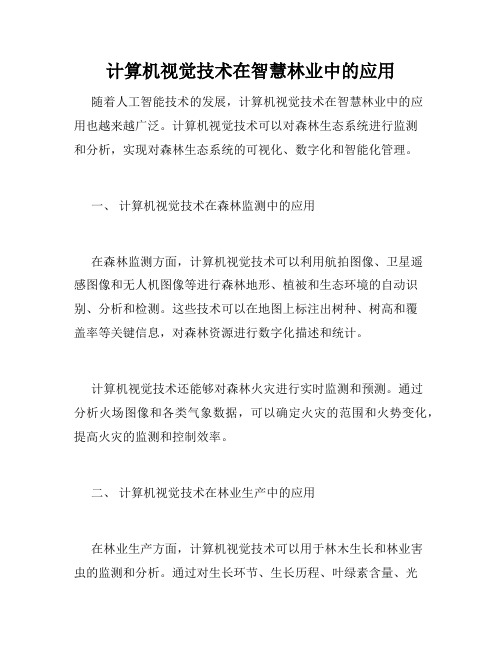 计算机视觉技术在智慧林业中的应用

随着人工智能技术的发展，计算机视觉技术在智慧林业中的应用也越来越广泛。计算机视觉技术可以对森林生态系统进行监测和分析，实现对森林生态系统的可视化、数字化和智能化管理。

一、 计算机视觉技术在森林监测中的应用

在森林监测方面，计算机视觉技术可以利用航拍图像、卫星遥感图像和无人机图像等进行森林地形、植被和生态环境的自动识别、分析和检测。这些技术可以在地图上标注出树种、树高和覆盖率等关键信息，对森林资源进行数字化描述和统计。

计算机视觉技术还能够对森林火灾进行实时监测和预测。通过分析火场图像和各类气象数据，可以确定火灾的范围和火势变化，提高火灾的监测和控制效率。

二、 计算机视觉技术在林业生产中的应用

在林业生产方面，计算机视觉技术可以用于林木生长和林业害虫的监测和分析。通过对生长环节、生长历程、叶绿素含量、光